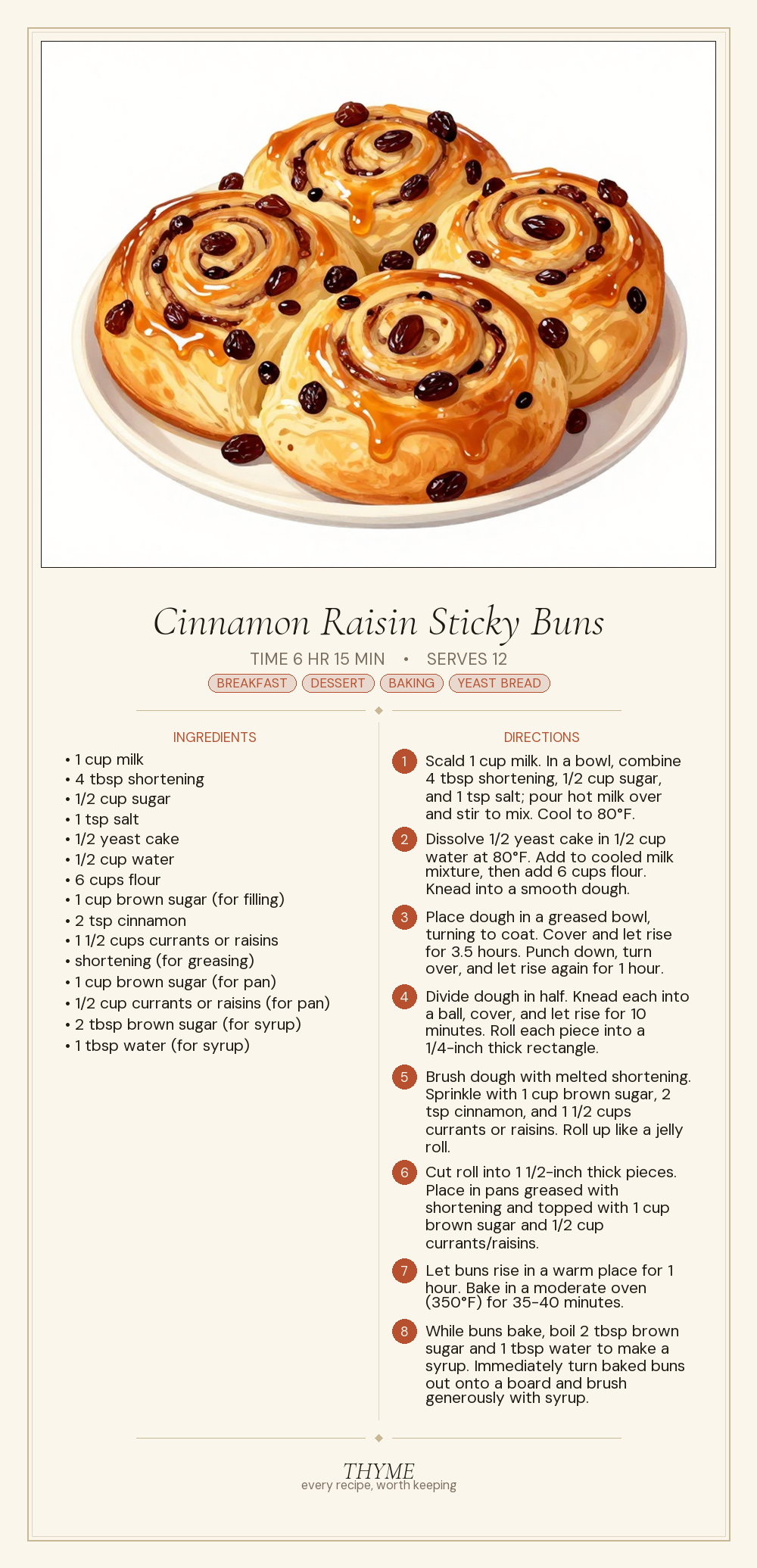 Cinnamon Raisin Sticky Buns

TIME 6 HR 15 MIN • SERVES 12

BREAKFAST DESSERT BAKING YEAST BREAD

INGREDIENTS

• 1 cup milk
• 4 tbsp shortening
• 1/2 cup sugar
• 1 tsp salt
• 1/2 yeast cake
• 1/2 cup water
• 6 cups flour
• 1 cup brown sugar (for filling)
• 2 tsp cinnamon
• 1 1/2 cups currants or raisins
• shortening (for greasing)
• 1 cup brown sugar (for pan)
• 1/2 cup currants or raisins (for pan)
• 2 tbsp brown sugar (for syrup)
• 1 tbsp water (for syrup)

DIRECTIONS

1 Scald 1 cup milk. In a bowl, combine 4 tbsp shortening, 1/2 cup sugar, and 1 tsp salt; pour hot milk over and stir to mix. Cool to 80°F.

2 Dissolve 1/2 yeast cake in 1/2 cup water at 80°F. Add to cooled milk mixture, then add 6 cups flour. Knead into a smooth dough.

3 Place dough in a greased bowl, turning to coat. Cover and let rise for 3.5 hours. Punch down, turn over, and let rise again for 1 hour.

4 Divide dough in half. Knead each into a ball, cover, and let rise for 10 minutes. Roll each piece into a 1/4-inch thick rectangle.

5 Brush dough with melted shortening. Sprinkle with 1 cup brown sugar, 2 tsp cinnamon, and 1 1/2 cups currants or raisins. Roll up like a jelly roll.

6 Cut roll into 1 1/2-inch thick pieces. Place in pans greased with shortening and topped with 1 cup brown sugar and 1/2 cup currants/raisins.

7 Let buns rise in a warm place for 1 hour. Bake in a moderate oven (350°F) for 35-40 minutes.

8 While buns bake, boil 2 tbsp brown sugar and 1 tbsp water to make a syrup. Immediately turn baked buns out onto a board and brush generously with syrup.

THYME
every recipe, worth keeping